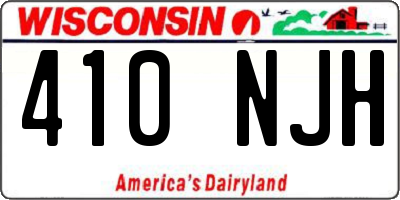 WISCONSIN

410 NJH

America's Dairyland